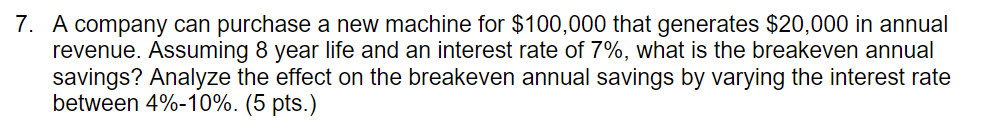 7. A company can purchase a new machine for \$100,000 that generates \$20,000 in annual revenue. Assuming 8 year life and an interest rate of 7%, what is the breakeven annual savings? Analyze the effect on the breakeven annual savings by varying the interest rate between 4%-10%. (5 pts.)